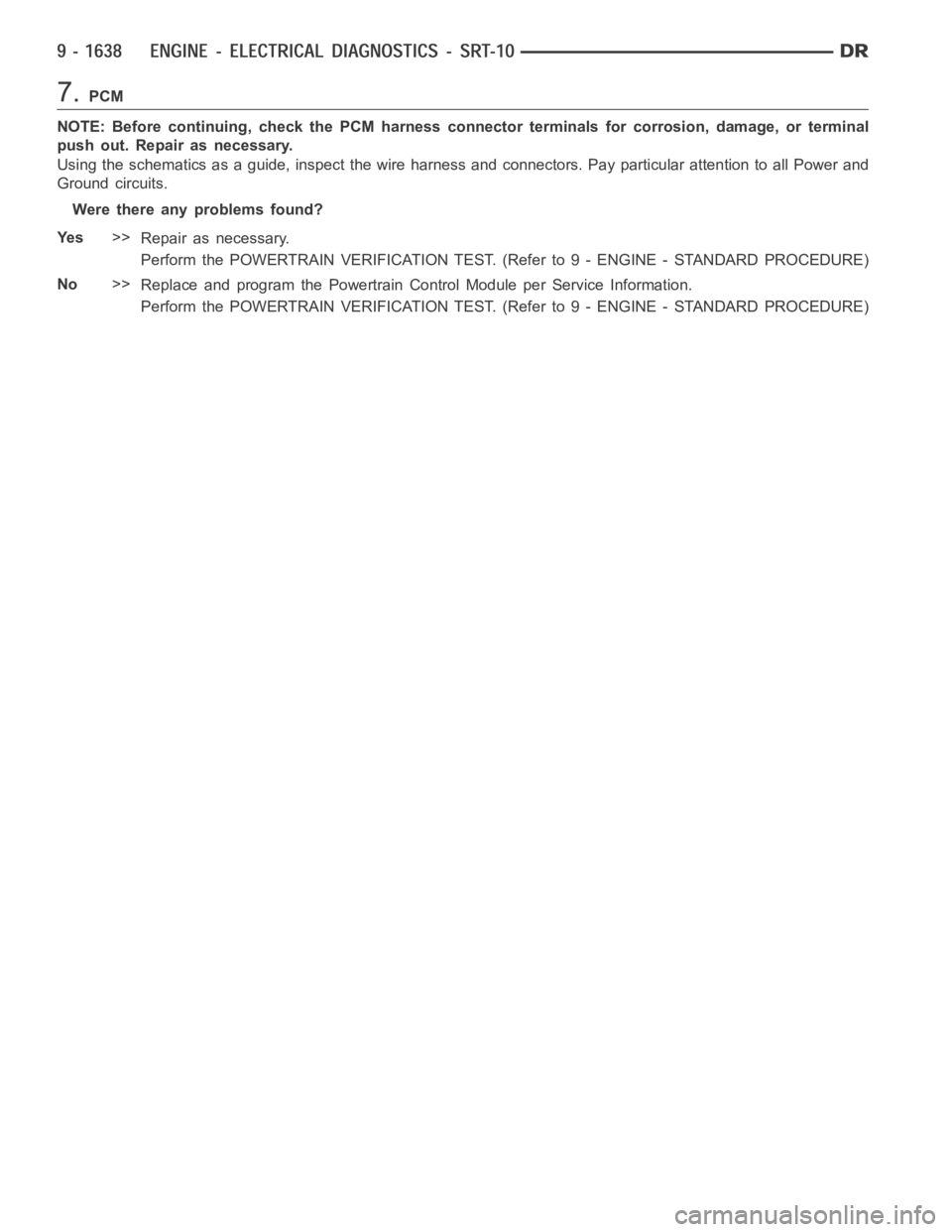 9 - 1638 ENGINE - ELECTRICAL DIAGNOSTICS - SRT-10 DR

7. PCM

NOTE: Before continuing, check the PCM harness connector terminals for corrosion, damage, or terminal push out. Repair as necessary.

Using the schematics as a guide, inspect the wire harness and connectors. Pay particular attention to all Power and Ground circuits.

Were there any problems found?

Yes >> Repair as necessary.
Perform the POWERTRAIN VERIFICATION TEST. (Refer to 9 - ENGINE - STANDARD PROCEDURE)

No >> Replace and program the Powertrain Control Module per Service Information.
Perform the POWERTRAIN VERIFICATION TEST. (Refer to 9 - ENGINE - STANDARD PROCEDURE)

carmanualsonline.info